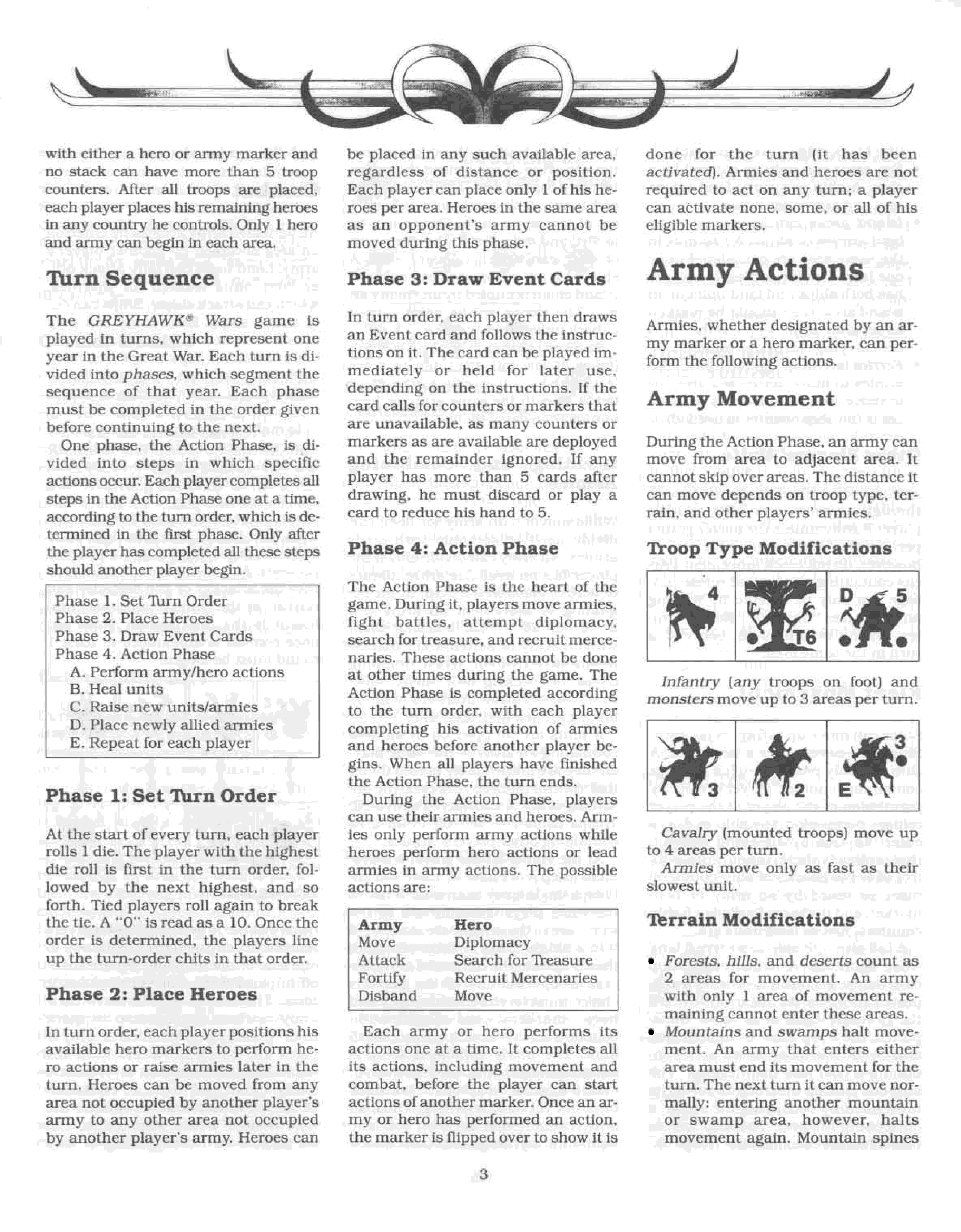 with either a hero or army marker and no stack can have more than 5 troop counters. After all troops are placed, each player places his remaining heroes in any country he controls. Only 1 hero and army can begin in each area.

Turn Sequence

The GREYHAWK® Wars game is played in turns, which represent one year in the Great War. Each turn is divided into phases, which segment the sequence of that year. Each phase must be completed in the order given before continuing to the next.

One phase, the Action Phase, is divided into steps in which specific actions occur. Each player completes all steps in the Action Phase one at a time, according to the turn order, which is determined in the first phase. Only after the player has completed all these steps should another player begin.

Phase 1. Set Turn Order
Phase 2. Place Heroes
Phase 3. Draw Event Cards
Phase 4. Action Phase
A. Perform army/hero actions
B. Heal units
C. Raise new units/armies
D. Place newly allied armies
E. Repeat for each player

Phase 1: Set Turn Order

At the start of every turn, each player rolls 1 die. The player with the highest die roll is first in the turn order, followed by the next highest, and so forth. Tied players roll again to break the tie. A "0" is read as a 10. Once the order is determined, the players line up the turn-order chits in that order.

Phase 2: Place Heroes

In turn order, each player positions his available hero markers to perform hero actions or raise armies later in the turn. Heroes can be moved from any area not occupied by another player's army to any other area not occupied by another player's army. Heroes can be placed in any such available area, regardless of distance or position. Each player can place only 1 of his heroes per area. Heroes in the same area as an opponent's army cannot be moved during this phase.

Phase 3: Draw Event Cards

In turn order, each player then draws an Event card and follows the instructions on it. The card can be played immediately or held for later use, depending on the instructions. If the card calls for counters or markers that are unavailable, as many counters or markers as are available are deployed and the remainder ignored. If any player has more than 5 cards after drawing, he must discard or play a card to reduce his hand to 5.

Phase 4: Action Phase

The Action Phase is the heart of the game. During it, players move armies, fight battles, attempt diplomacy, search for treasure, and recruit mercenaries. These actions cannot be done at other times during the game. The Action Phase is completed according to the turn order, with each player completing his activation of armies and heroes before another player begins. When all players have finished the Action Phase, the turn ends.

During the Action Phase, players can use their armies and heroes. Armies only perform army actions while heroes perform hero actions or lead armies in army actions. The possible actions are:

| Army | Hero |
|---|---|
| Move | Diplomacy |
| Attack | Search for Treasure |
| Fortify | Recruit Mercenaries |
| Disband | Move |

Each army or hero performs its actions one at a time. It completes all its actions, including movement and combat, before the player can start actions of another marker. Once an army or hero has performed an action, the marker is flipped over to show it is done for the turn (it has been activated). Armies and heroes are not required to act on any turn; a player can activate none, some, or all of his eligible markers.

Army Actions

Armies, whether designated by an army marker or a hero marker, can perform the following actions.

Army Movement

During the Action Phase, an army can move from area to adjacent area. It cannot skip over areas. The distance it can move depends on troop type, terrain, and other players' armies.

Troop Type Modifications

4 T6 D 5

Infantry (any troops on foot) and monsters move up to 3 areas per turn.

3 2 3 E

Cavalry (mounted troops) move up to 4 areas per turn.

Armies move only as fast as their slowest unit.

Terrain Modifications

• Forests, hills, and deserts count as 2 areas for movement. An army with only 1 area of movement remaining cannot enter these areas.
• Mountains and swamps halt movement. An army that enters either area must end its movement for the turn. The next turn it can move normally: entering another mountain or swamp area, however, halts movement again. Mountain spines

3